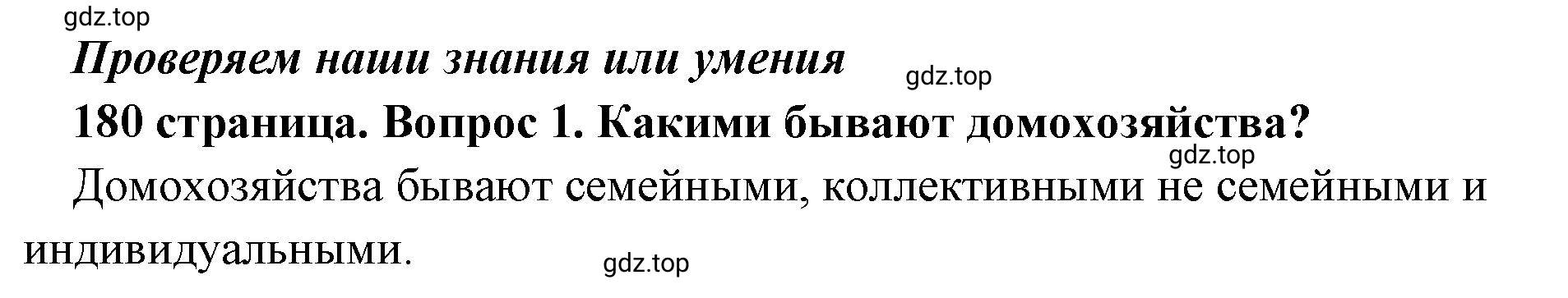 gdz.top

Проверяем наши знания или умения

gdz.top

180 страница. Вопрос 1. Какими бывают домохозяйства?

gdz.top

Домохозяйства бывают семейными, коллективными не семейными и индивидуальными.

gdz.top